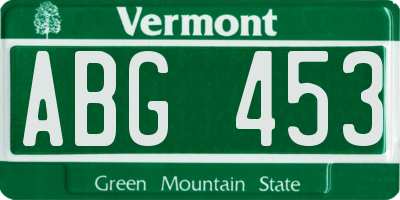 Vermont

ABG 453

Green Mountain State